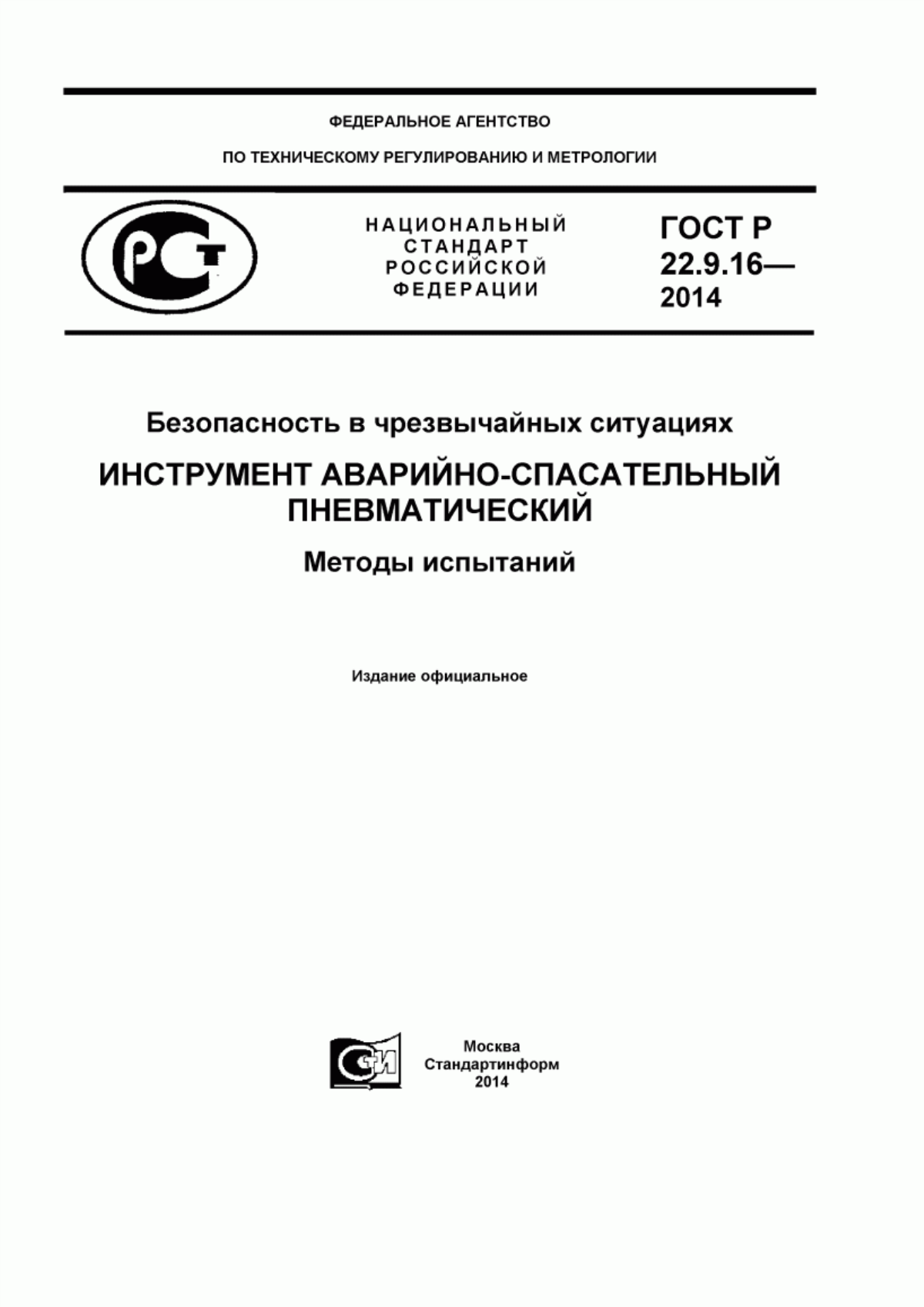 ФЕДЕРАЛЬНОЕ АГЕНТСТВО

ПО ТЕХНИЧЕСКОМУ РЕГУЛИРОВАНИЮ И МЕТРОЛОГИИ

РСТ

НАЦИОНАЛЬНЫЙ СТАНДАРТ РОССИЙСКОЙ ФЕДЕРАЦИИ

ГОСТ Р 22.9.16— 2014

Безопасность в чрезвычайных ситуациях

ИНСТРУМЕНТ АВАРИЙНО-СПАСАТЕЛЬНЫЙ ПНЕВМАТИЧЕСКИЙ

Методы испытаний

Издание официальное

СТИ

Москва
Стандартинформ
2014